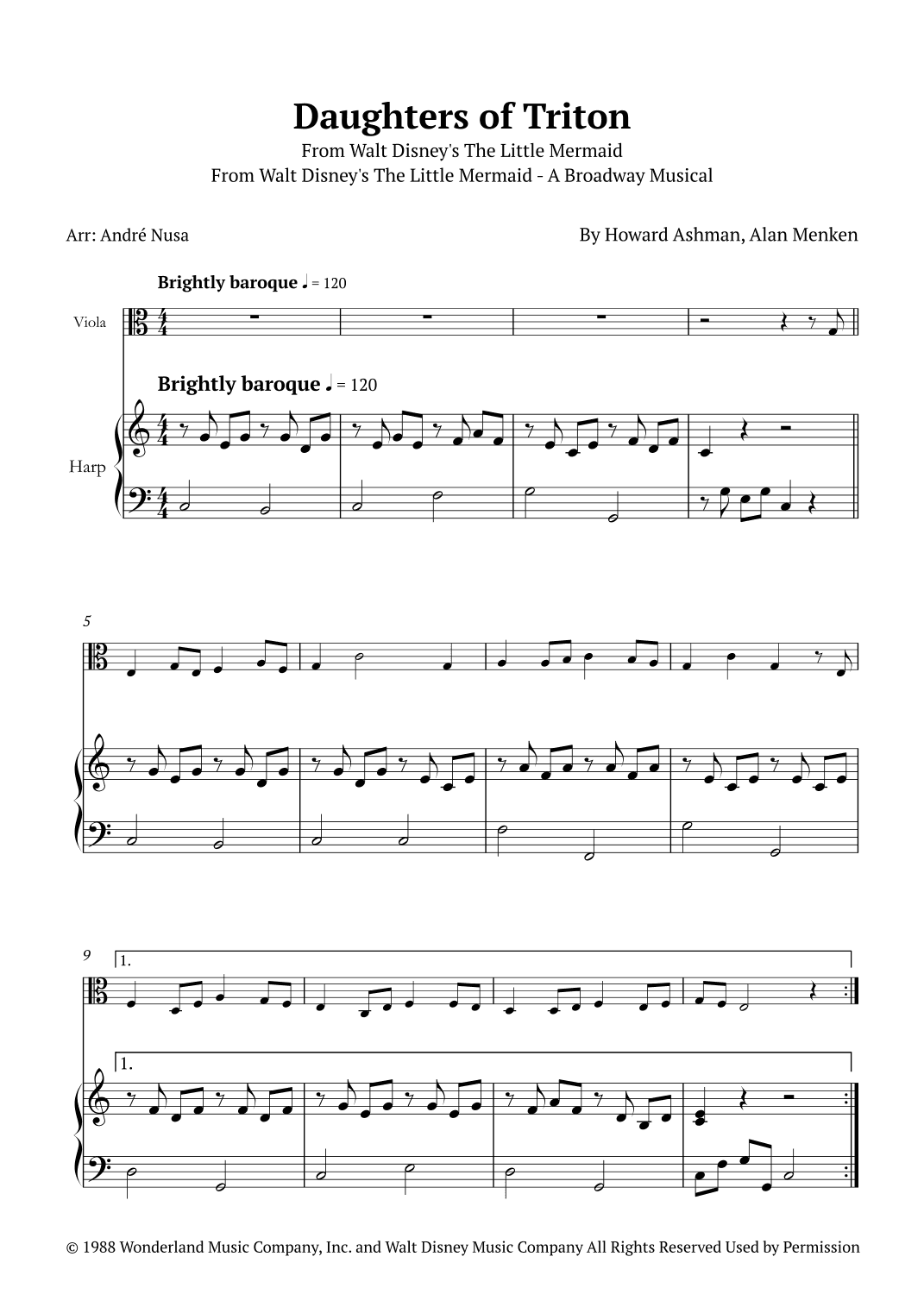 Daughters of Triton
From Walt Disney's The Little Mermaid
From Walt Disney's The Little Mermaid - A Broadway Musical

Arr: André Nusa

By Howard Ashman, Alan Menken

Brightly baroque ♩ = 120

Viola

Brightly baroque ♩ = 120

Harp

5

9

1.

1.

© 1988 Wonderland Music Company, Inc. and Walt Disney Music Company All Rights Reserved Used by Permission